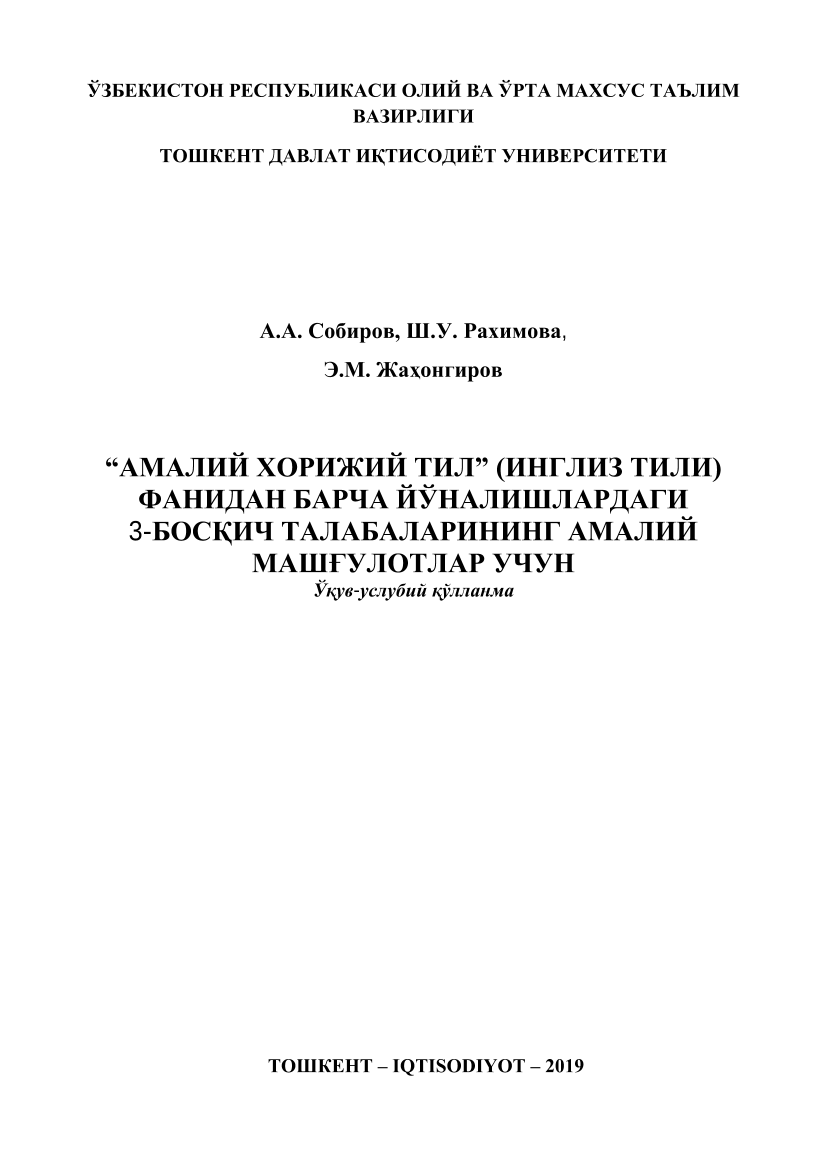 ЎЗБЕКИСТОН РЕСПУБЛИКАСИ ОЛИЙ ВА ЎРТА МАХСУС ТАЪЛИМ ВАЗИРЛИГИ

ТОШКЕНТ ДАВЛАТ ИҚТИСОДИЁТ УНИВЕРСИТЕТИ

А.А. Собиров, Ш.У. Рахимова,

Э.М. Жаҳонгиров

“АМАЛИЙ ХОРИЖИЙ ТИЛ” (ИНГЛИЗ ТИЛИ) ФАНИДАН БАРЧА ЙЎНАЛИШЛАРДАГИ 3-БОСҚИЧ ТАЛАБАЛАРИНИНГ АМАЛИЙ МАШҒУЛОТЛАР УЧУН

Ўқув-услубий қўлланма

ТОШКЕНТ – IQTISODIYOT – 2019